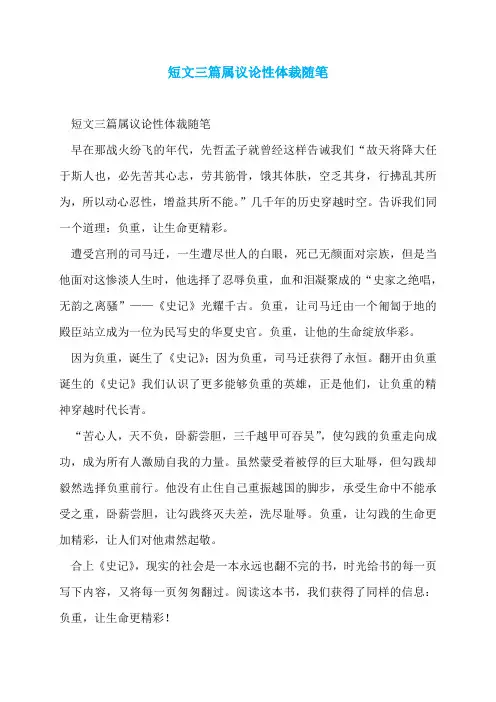 短文三篇属议论性体裁随笔

短文三篇属议论性体裁随笔

早在那战火纷飞的年代，先哲孟子就曾经这样告诫我们“故天将降大任于斯人也，必先苦其心志，劳其筋骨，饿其体肤，空乏其身，行拂乱其所为，所以动心忍性，增益其所不能。”几千年的历史穿越时空。告诉我们同一个道理：负重，让生命更精彩。

遭受宫刑的司马迁，一生遭尽世人的白眼，死已无颜面对宗族，但是当他面对这惨淡人生时，他选择了忍辱负重，血和泪凝聚成的“史家之绝唱，无韵之离骚”——《史记》光耀千古。负重，让司马迁由一个匍匐于地的殿臣站立成为一位为民写史的华夏史官。负重，让他的生命绽放华彩。

因为负重，诞生了《史记》；因为负重，司马迁获得了永恒。翻开由负重诞生的《史记》我们认识了更多能够负重的英雄，正是他们，让负重的精神穿越时代长青。

“苦心人，天不负，卧薪尝胆，三千越甲可吞吴”，使勾践的负重走向成功，成为所有人激励自我的力量。虽然蒙受着被俘的巨大耻辱，但勾践却毅然选择负重前行。他没有止住自己重振越国的脚步，承受生命中不能承受之重，卧薪尝胆，让勾践终灭夫差，洗尽耻辱。负重，让勾践的生命更加精彩，让人们对他肃然起敬。

合上《史记》，现实的社会是一本永远也翻不完的书，时光给书的每一页写下内容，又将每一页匆匆翻过。阅读这本书，我们获得了同样的信息：负重，让生命更精彩！